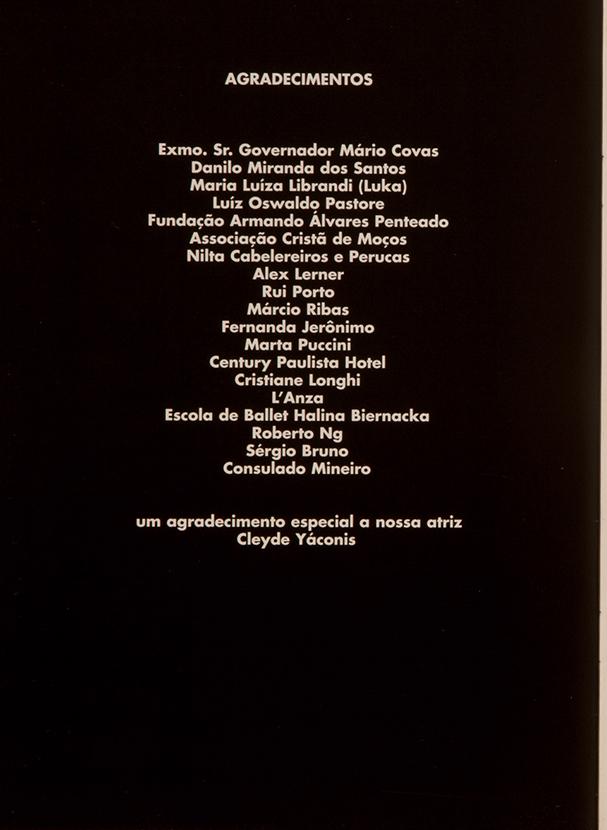 AGRADECIMENTOS

Exmo. Sr. Governador Mário Covas
Danilo Miranda dos Santos
Maria Luíza Librandi (Luka)
Luíz Oswaldo Pastore
Fundação Armando Álvares Penteado
Associação Cristã de Moços
Nilta Cabelereiros e Perucas
Alex Lerner
Rui Porto
Márcio Ribas
Fernanda Jerônimo
Marta Puccini
Century Paulista Hotel
Cristiane Longhi
L'Anza
Escola de Ballet Halina Biernacka
Roberto Ng
Sérgio Bruno
Consulado Mineiro

um agradecimento especial a nossa atriz
Cleyde Yáconis